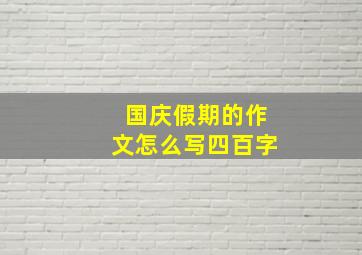 国庆假期的作文怎么写四百字